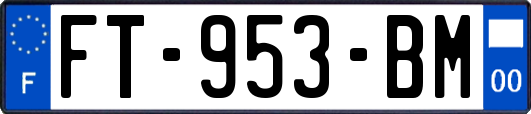 F

FT-953-BM

00